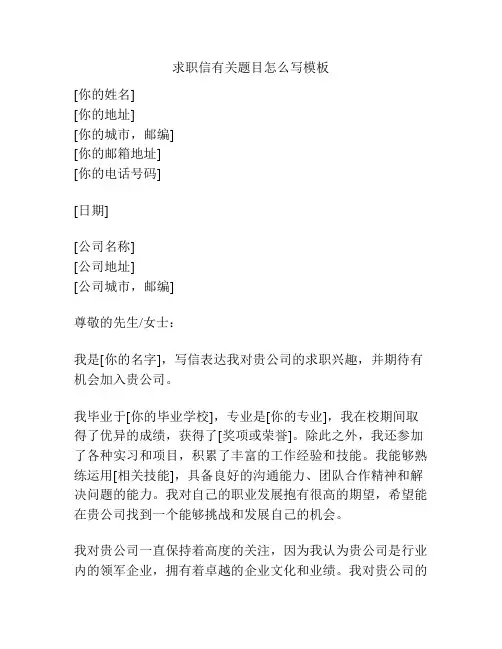 求职信有关题目怎么写模板

[你的姓名]
[你的地址]
[你的城市，邮编]
[你的邮箱地址]
[你的电话号码]

[日期]

[公司名称]
[公司地址]
[公司城市，邮编]

尊敬的先生/女士：

我是[你的名字]，写信表达我对贵公司的求职兴趣，并期待有机会加入贵公司。

我毕业于[你的毕业学校]，专业是[你的专业]，我在校期间取得了优异的成绩，获得了[奖项或荣誉]。除此之外，我还参加了各种实习和项目，积累了丰富的工作经验和技能。我能够熟练运用[相关技能]，具备良好的沟通能力、团队合作精神和解决问题的能力。我对自己的职业发展抱有很高的期望，希望能在贵公司找到一个能够挑战和发展自己的机会。

我对贵公司一直保持着高度的关注，因为我认为贵公司是行业内的领军企业，拥有着卓越的企业文化和业绩。我对贵公司的